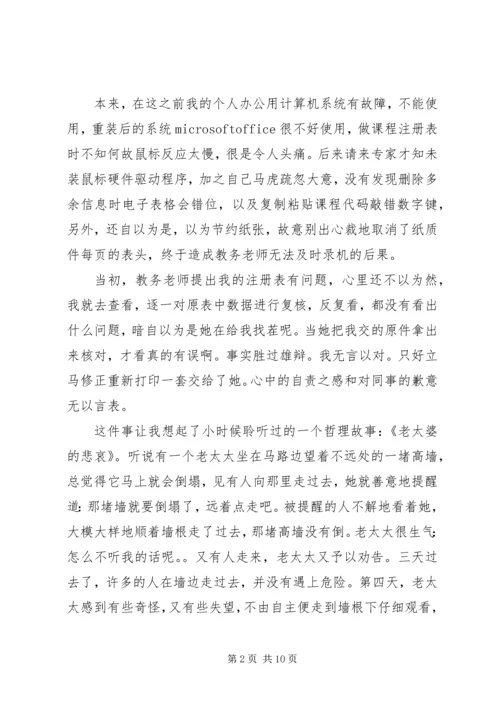 本来，在这之前我的个人办公用计算机系统有故障，不能使用，重装后的系统 microsoftoffice 很不好使用，做课程注册表时不知何故鼠标反应太慢，很是令人头痛。后来请来专家才知未装鼠标硬件驱动程序，加之自己马虎疏忽大意，没有发现删除多余信息时电子表格会错位，以及复制粘贴课程代码敲错数字键，另外，还自以为是，以为节约纸张，故意别出心裁地取消了纸质件每页的表头，终于造成教务老师无法及时录机的后果。

当初，教务老师提出我的注册表有问题，心里还不以为然，我就去查看，逐一对原表中数据进行复核，反复看，都没有看出什么问题，暗自以为是她在给我找茬呢。当她把我交的原件拿出来核对，才看真的有误啊。事实胜过雄辩。我无言以对。只好立马修正重新打印一套交给了她。心中的自责之感和对同事的歉意无以言表。

这件事让我想起了小时候聆听过的一个哲理故事：《老太婆的悲哀》。听说有一个老太太坐在马路边望着不远处的一堵高墙，总觉得它马上就会倒塌，见有人向那里走过去，她就善意地提醒道：那堵墙就要倒塌了，远着点走吧。被提醒的人不解地看着她，大模大样地顺着墙根走了过去，那堵高墙没有倒。老太太很生气：怎么不听我的话呢。。又有人走来，老太太又予以劝告。三天过去了，许多的人在墙边走过去，并没有遇上危险。第四天，老太太感到有些奇怪，又有些失望，不由自主便走到墙根下仔细观看，

第 2 页 共 10 页